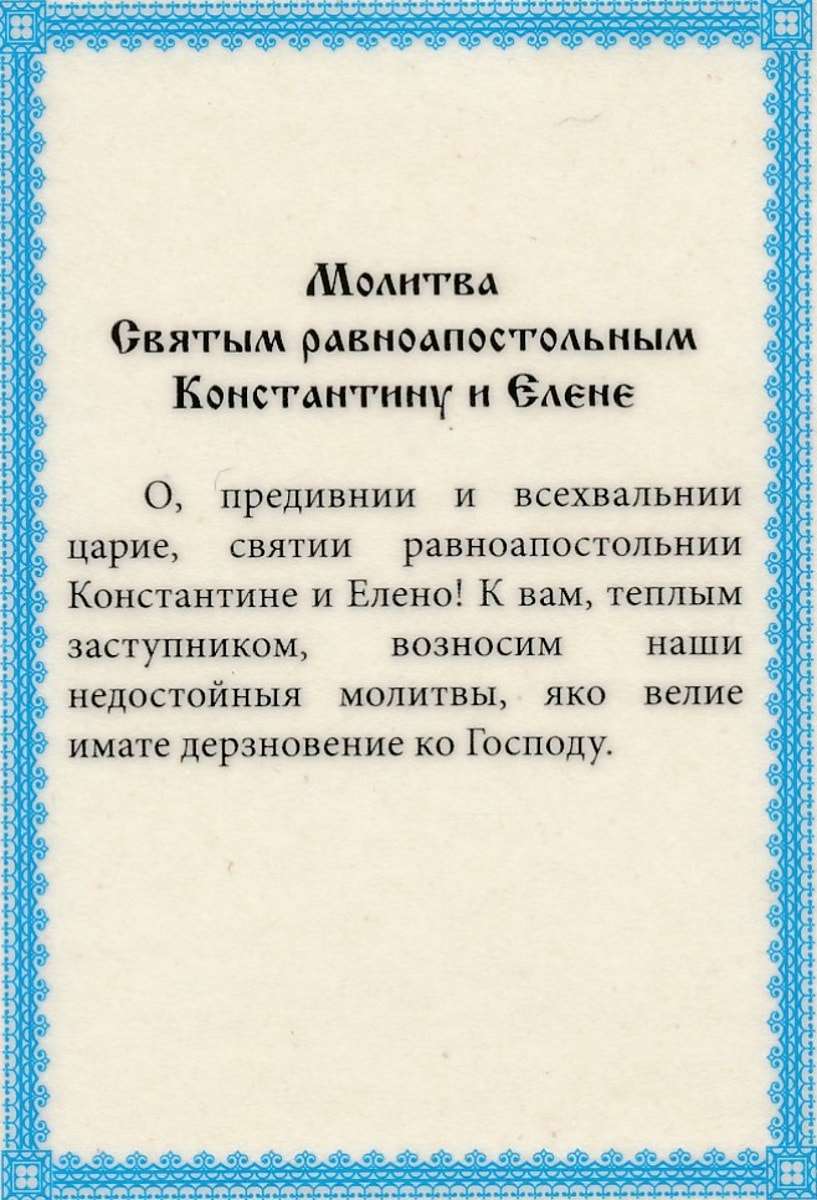 Молитва
Святым равноапостольным
Константину и Елене

О, предивнии и всехвальнии царие, святии равноапостольнии Константине и Елено! К вам, теплым заступником, возносим наши недостойныя молитвы, яко велие имате дерзновение ко Господу.